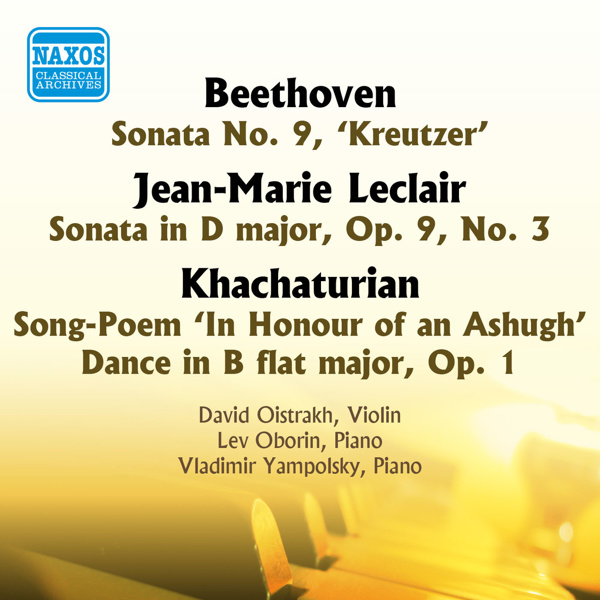 NAXOS
CLASSICAL
ARCHIVES

Beethoven
Sonata No. 9, 'Kreutzer'

Jean-Marie Leclair
Sonata in D major, Op. 9, No. 3

Khachaturian
Song-Poem 'In Honour of an Ashugh'
Dance in B flat major, Op. 1

David Oistrakh, Violin
Lev Oborin, Piano
Vladimir Yampolsky, Piano